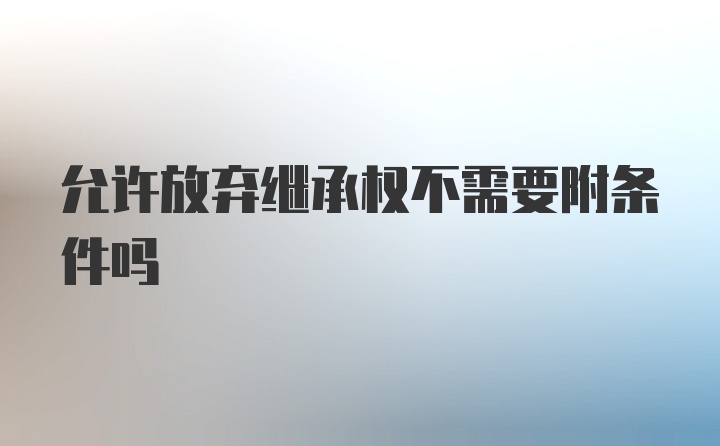 允许放弃继承权不需要附条件吗